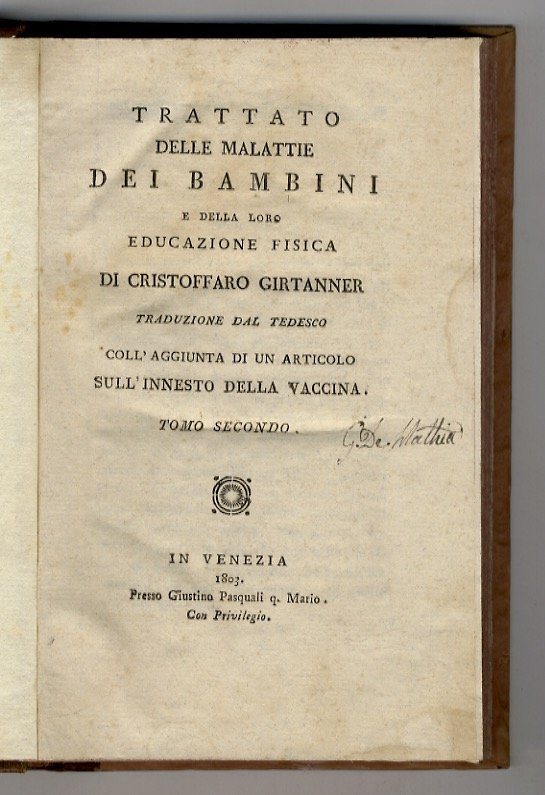 TRATTATO
DELLE MALATTIE
DEI BAMBINI
E DELLA LORO
EDUCAZIONE FISICA
DI CRISTOFFARO GIRTANNER
TRADUZIONE DAL TEDESCO
COLL' AGGIUNTA DI UN ARTICOLO
SULL' INNESTO DELLA VACCINA.

TOMO SECONDO. G. De Mathia

IN VENEZIA
1803.
Presso Giustino Pasquali q. Mario.
Con Privilegio.